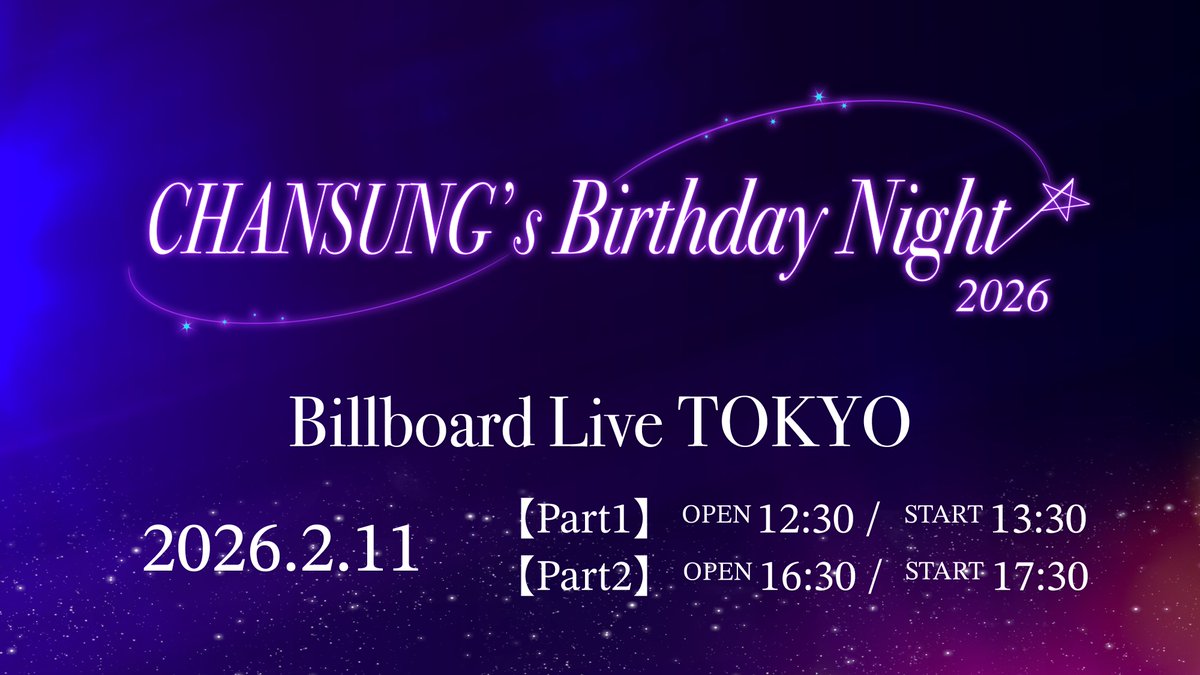 CHANSUNG's Birthday Night 2026

Billboard Live TOKYO

2026.2.11

【Part1】 OPEN 12:30 / START 13:30
【Part2】 OPEN 16:30 / START 17:30